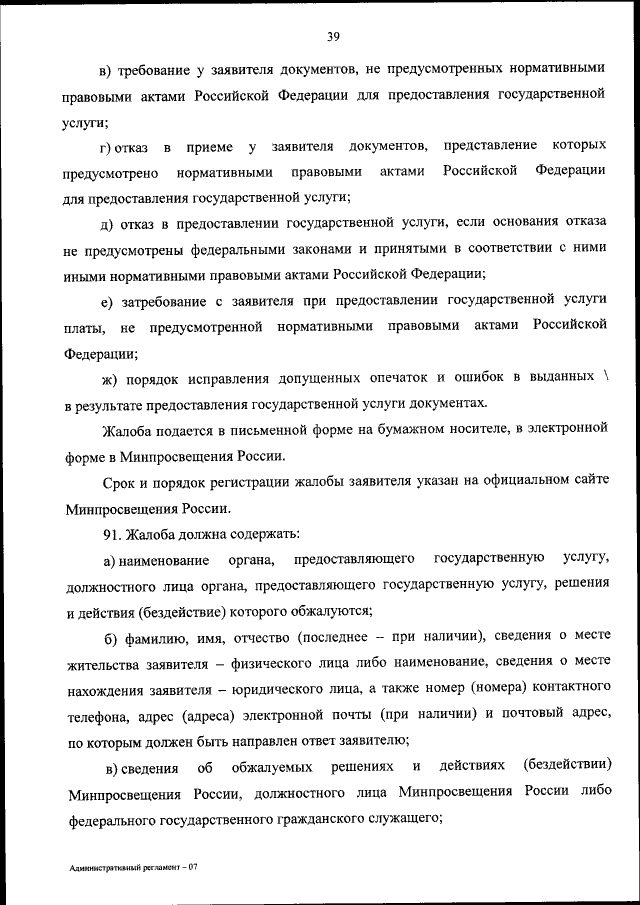 39

в) требование у заявителя документов, не предусмотренных нормативными правовыми актами Российской Федерации для предоставления государственной услуги;

г) отказ в приеме у заявителя документов, представление которых предусмотрено нормативными правовыми актами Российской Федерации для предоставления государственной услуги;

д) отказ в предоставлении государственной услуги, если основания отказа не предусмотрены федеральными законами и принятыми в соответствии с ними иными нормативными правовыми актами Российской Федерации;

е) затребование с заявителя при предоставлении государственной услуги платы, не предусмотренной нормативными правовыми актами Российской Федерации;

ж) порядок исправления допущенных опечаток и ошибок в выданных \ в результате предоставления государственной услуги документах.

Жалоба подается в письменной форме на бумажном носителе, в электронной форме в Минпросвещения России.

Срок и порядок регистрации жалобы заявителя указан на официальном сайте Минпросвещения России.

91. Жалоба должна содержать:

а) наименование органа, предоставляющего государственную услугу, должностного лица органа, предоставляющего государственную услугу, решения и действия (бездействие) которого обжалуются;

б) фамилию, имя, отчество (последнее – при наличии), сведения о месте жительства заявителя – физического лица либо наименование, сведения о месте нахождения заявителя – юридического лица, а также номер (номера) контактного телефона, адрес (адреса) электронной почты (при наличии) и почтовый адрес, по которым должен быть направлен ответ заявителю;

в) сведения об обжалуемых решениях и действиях (бездействии) Минпросвещения России, должностного лица Минпросвещения России либо федерального государственного гражданского служащего;

Административный регламент – 07